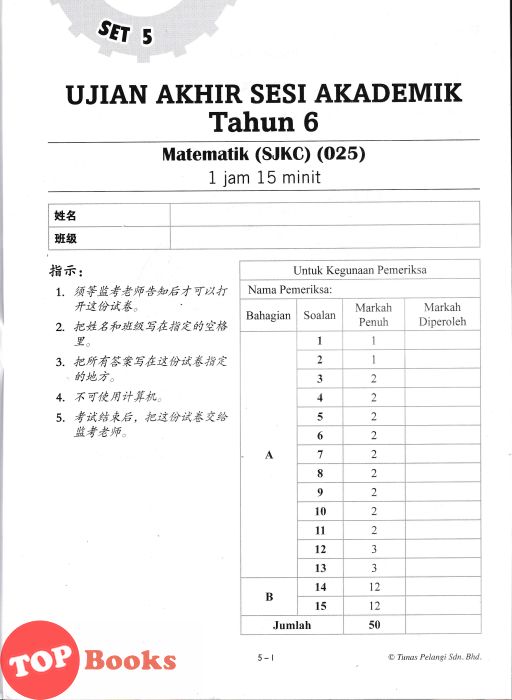 SET 5

UJIAN AKHIR SESI AKADEMIK
Tahun 6

Matematik (SJKC) (025)
1 jam 15 minit

| 姓名 | |
|---|---|
| 班级 | |

指示：
1. 须等监考老师告知后才可以打开这份试卷。
2. 把姓名和班级写在指定的空格里。
3. 把所有答案写在这份试卷指定的地方。
4. 不可使用计算机。
5. 考试结束后，把这份试卷交给监考老师。

Untuk Kegunaan Pemeriksa
Nama Pemeriksa:

| Bahagian | Soalan | Markah Penuh | Markah Diperoleh |
|---|---|---|---|
| A | 1 | 1 | |
| | 2 | 1 | |
| | 3 | 2 | |
| | 4 | 2 | |
| | 5 | 2 | |
| | 6 | 2 | |
| | 7 | 2 | |
| | 8 | 2 | |
| | 9 | 2 | |
| | 10 | 2 | |
| | 11 | 2 | |
| | 12 | 3 | |
| | 13 | 3 | |
| B | 14 | 12 | |
| | 15 | 12 | |
| Jumlah | | 50 | |

TOP Books

5 – 1

© Tunas Pelangi Sdn. Bhd.